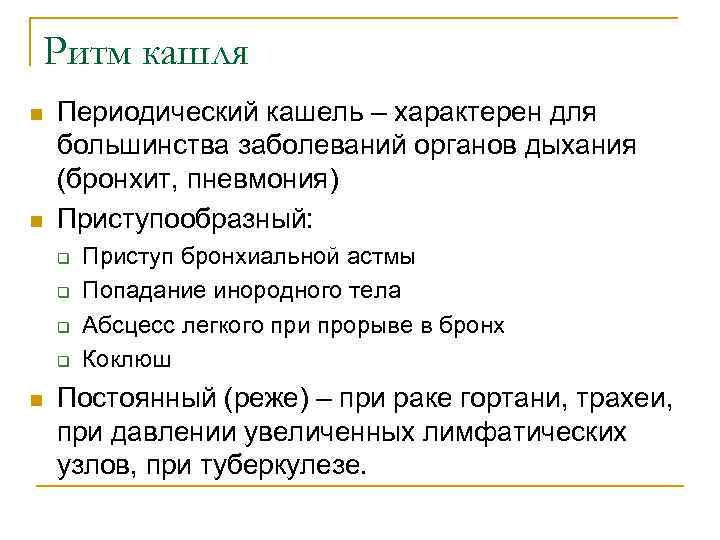 Ритм кашля

Периодический кашель – характерен для большинства заболеваний органов дыхания (бронхит, пневмония)

Приступообразный:

Приступ бронхиальной астмы

Попадание инородного тела

Абсцесс легкого при прорыве в бронх

Коклюш

Постоянный (реже) – при раке гортани, трахеи, при давлении увеличенных лимфатических узлов, при туберкулезе.